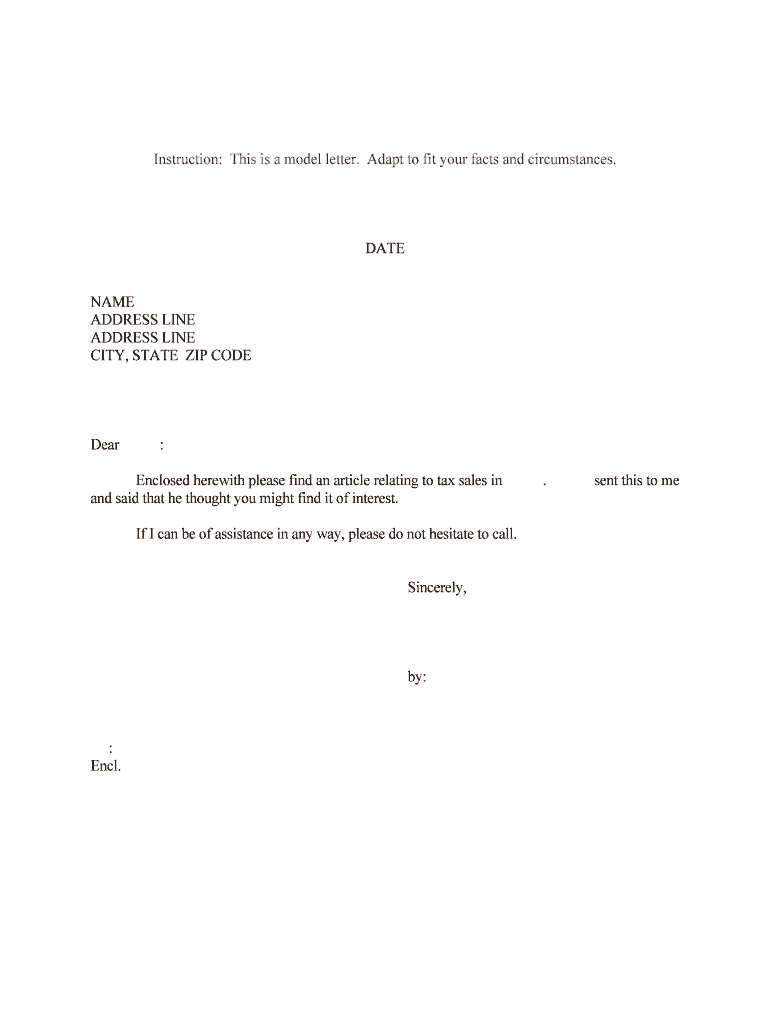 Instruction: This is a model letter. Adapt to fit your facts and circumstances.

DATE

NAME
ADDRESS LINE
ADDRESS LINE
CITY, STATE ZIP CODE

Dear :

Enclosed herewith please find an article relating to tax sales in . sent this to me and said that he thought you might find it of interest.

If I can be of assistance in any way, please do not hesitate to call.

Sincerely,

by:

:
Encl.